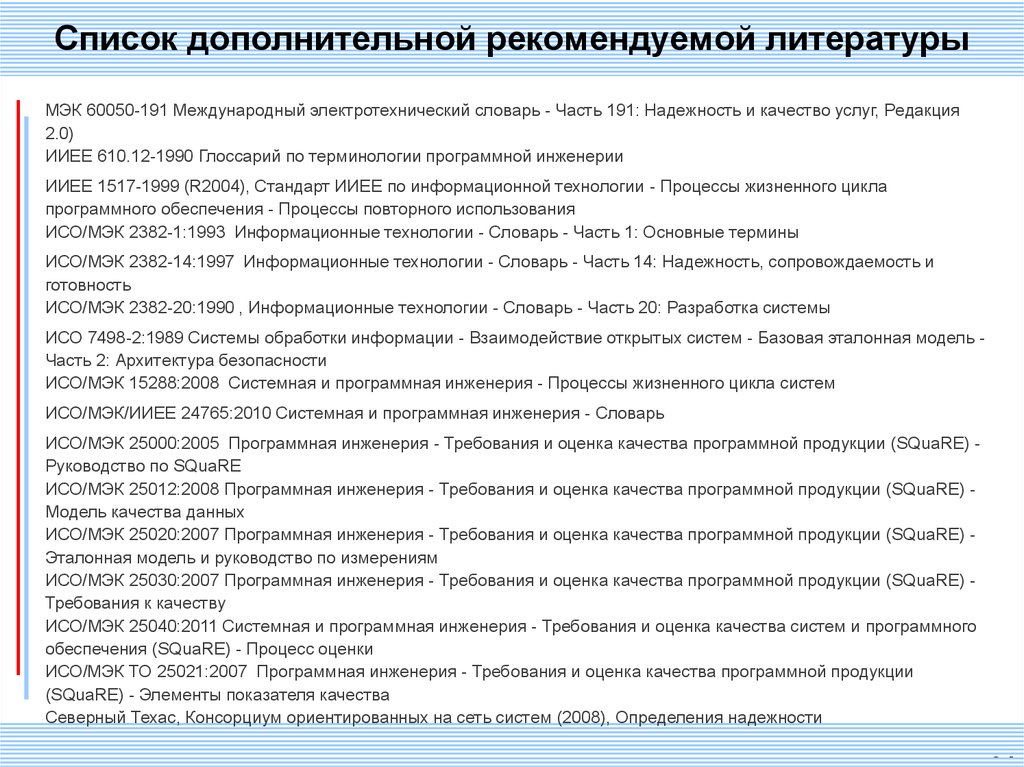 Список дополнительной рекомендуемой литературы

МЭК 60050-191 Международный электротехнический словарь - Часть 191: Надежность и качество услуг, Редакция 2.0)
ИИЕЕ 610.12-1990 Глоссарий по терминологии программной инженерии

ИИЕЕ 1517-1999 (R2004), Стандарт ИИЕЕ по информационной технологии - Процессы жизненного цикла программного обеспечения - Процессы повторного использования
ИСО/МЭК 2382-1:1993 Информационные технологии - Словарь - Часть 1: Основные термины

ИСО/МЭК 2382-14:1997 Информационные технологии - Словарь - Часть 14: Надежность, сопровождаемость и готовность
ИСО/МЭК 2382-20:1990 , Информационные технологии - Словарь - Часть 20: Разработка системы

ИСО 7498-2:1989 Системы обработки информации - Взаимодействие открытых систем - Базовая эталонная модель - Часть 2: Архитектура безопасности
ИСО/МЭК 15288:2008 Системная и программная инженерия - Процессы жизненного цикла систем

ИСО/МЭК/ИИЕЕ 24765:2010 Системная и программная инженерия - Словарь

ИСО/МЭК 25000:2005 Программная инженерия - Требования и оценка качества программной продукции (SQuaRE) - Руководство по SQuaRE
ИСО/МЭК 25012:2008 Программная инженерия - Требования и оценка качества программной продукции (SQuaRE) - Модель качества данных
ИСО/МЭК 25020:2007 Программная инженерия - Требования и оценка качества программной продукции (SQuaRE) - Эталонная модель и руководство по измерениям
ИСО/МЭК 25030:2007 Программная инженерия - Требования и оценка качества программной продукции (SQuaRE) - Требования к качеству
ИСО/МЭК 25040:2011 Системная и программная инженерия - Требования и оценка качества систем и программного обеспечения (SQuaRE) - Процесс оценки
ИСО/МЭК ТО 25021:2007 Программная инженерия - Требования и оценка качества программной продукции (SQuaRE) - Элементы показателя качества
Северный Техас, Консорциум ориентированных на сеть систем (2008), Определения надежности